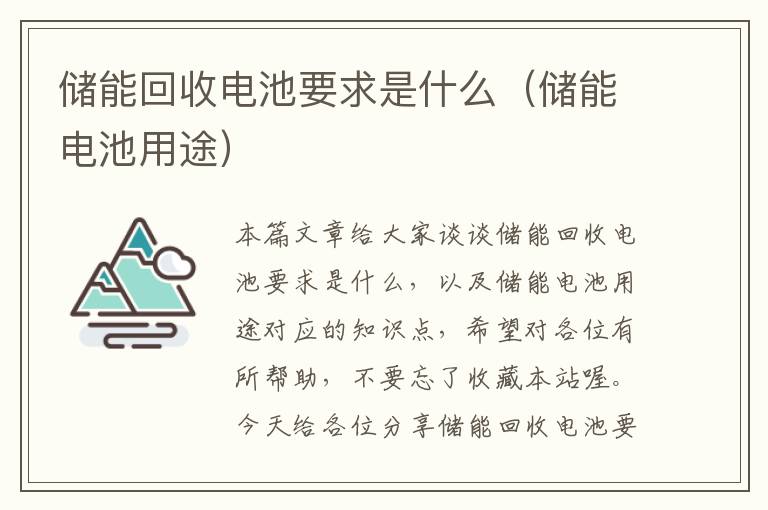 储能回收电池要求是什么（储能电池用途）

本篇文章给大家谈谈储能回收电池要求是什么，以及储能电池用途对应的知识点，希望对各位有所帮助，不要忘了收藏本站喔。今天给各位分享储能回收电池要